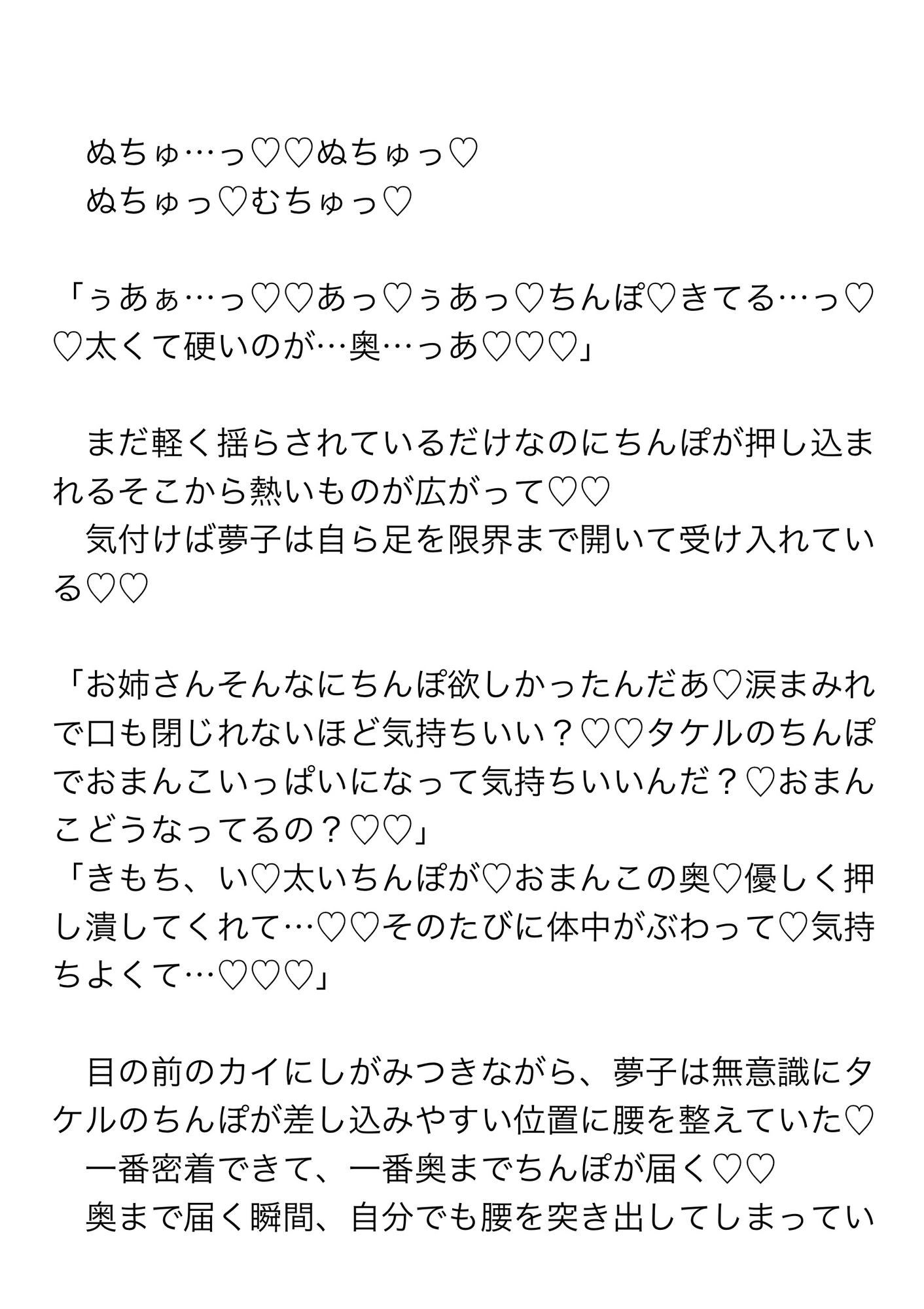 ぬちゅ…っ♡♡ぬちゅっ♡
　ぬちゅっ♡むちゅっ♡

「ぅあぁ…っ♡♡あっ♡ぅあっ♡ちんぽ♡きてる…っ♡♡太くて硬いのが…奥…っあ♡♡♡」

　まだ軽く揺らされているだけなのにちんぽが押し込まれるそこから熱いものが広がって♡♡
　気付けば夢子は自ら足を限界まで開いて受け入れている♡♡

「お姉さんそんなにちんぽ欲しかったんだあ♡涙まみれで口も閉じれないほど気持ちいい？♡♡タケルのちんぽでおまんこいっぱいになって気持ちいいんだ？♡おまんこどうなってるの？♡♡」
「きもち、い♡太いちんぽが♡おまんこの奥♡優しく押し潰してくれて…♡♡そのたびに体中がぶわって♡気持ちよくて…♡♡♡」

　目の前のカイにしがみつきながら、夢子は無意識にタケルのちんぽが差し込みやすい位置に腰を整えていた♡
　一番密着できて、一番奥までちんぽが届く♡♡
　奥まで届く瞬間、自分でも腰を突き出してしまってい